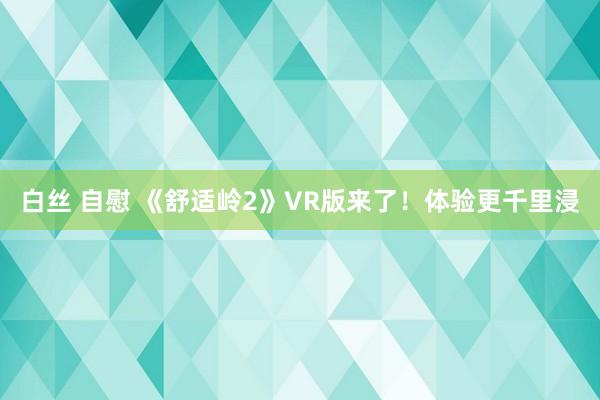 白丝 自慰 《舒适岭2》VR版来了！体验更千里浸